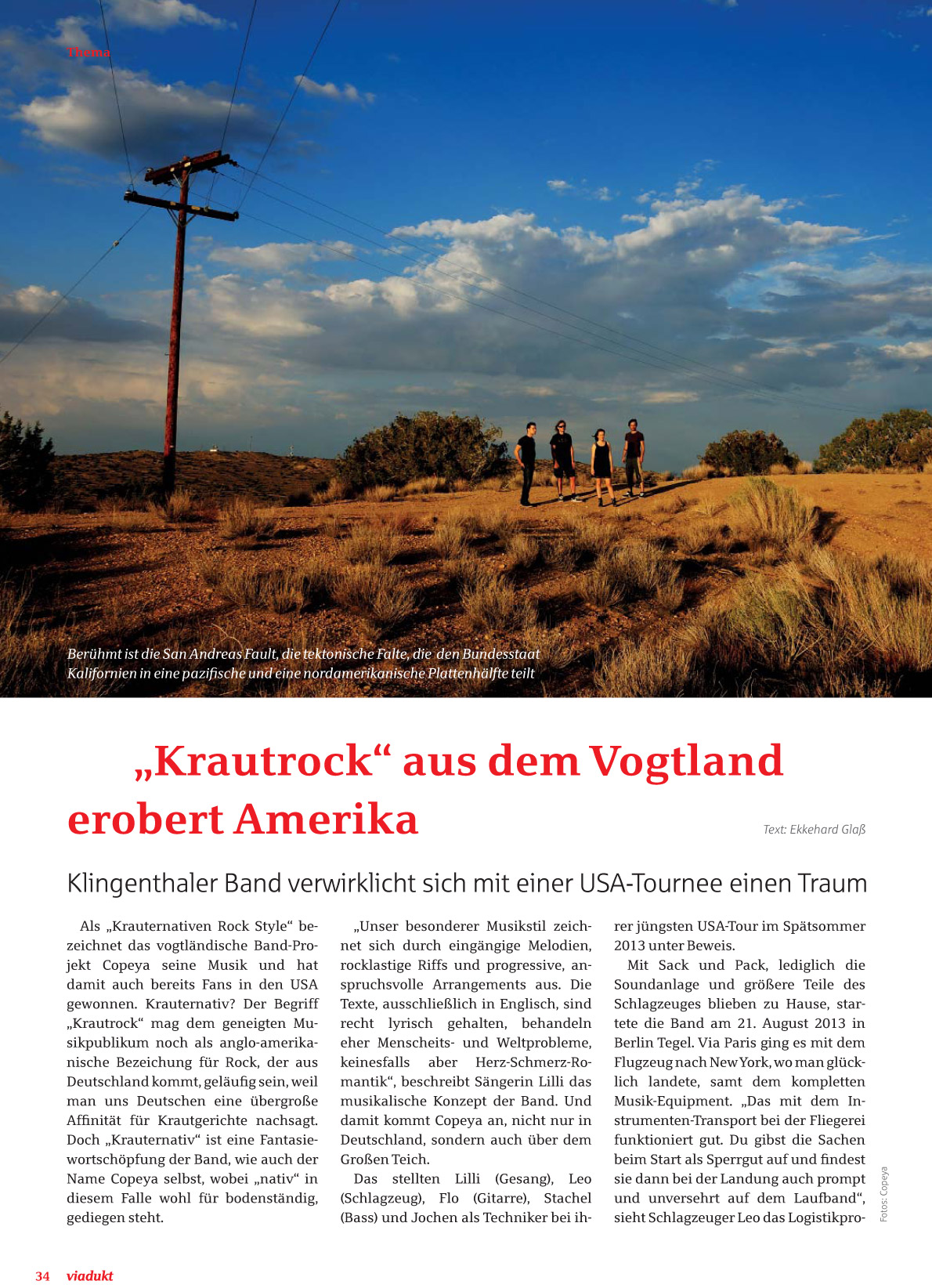 Thema

Berühmt ist die San Andreas Fault, die tektonische Falte, die den Bundesstaat Kalifornien in eine pazifische und eine nordamerikanische Plattenhälfte teilt

„Krautrock“ aus dem Vogtland erobert Amerika

Text: Ekkehard Glaß

Klingenthaler Band verwirklicht sich mit einer USA-Tournee einen Traum

Als „Krauternativen Rock Style“ bezeichnet das vogtländische Band-Projekt Copeya seine Musik und hat damit auch bereits Fans in den USA gewonnen. Krauternativ? Der Begriff „Krautrock“ mag dem geneigten Musikpublikum noch als anglo-amerikanische Bezeichung für Rock, der aus Deutschland kommt, geläufig sein, weil man uns Deutschen eine übergroße Affinität für Krautgerichte nachsagt. Doch „Krauternativ“ ist eine Fantasiewortschöpfung der Band, wie auch der Name Copeya selbst, wobei „nativ“ in diesem Falle wohl für bodenständig, gediegen steht.

„Unser besonderer Musikstil zeichnet sich durch eingängige Melodien, rocklastige Riffs und progressive, anspruchsvolle Arrangements aus. Die Texte, ausschließlich in Englisch, sind recht lyrisch gehalten, behandeln eher Menscheits- und Weltprobleme, keinesfalls aber Herz-Schmerz-Romantik“, beschreibt Sängerin Lilli das musikalische Konzept der Band. Und damit kommt Copeya an, nicht nur in Deutschland, sondern auch über dem Großen Teich.

Das stellten Lilli (Gesang), Leo (Schlagzeug), Flo (Gitarre), Stachel (Bass) und Jochen als Techniker bei ihrer jüngsten USA-Tour im Spätsommer 2013 unter Beweis.

Mit Sack und Pack, lediglich die Soundanlage und größere Teile des Schlagzeuges blieben zu Hause, startete die Band am 21. August 2013 in Berlin Tegel. Via Paris ging es mit dem Flugzeug nach New York, wo man glücklich landete, samt dem kompletten Musik-Equipment. „Das mit dem Instrumenten-Transport bei der Fliegerei funktioniert gut. Du gibst die Sachen beim Start als Sperrgut auf und findest sie dann bei der Landung auch prompt und unversehrt auf dem Laufband“, sieht Schlagzeuger Leo das Logistikpro-

Fotos: Copeya

34 viadukt